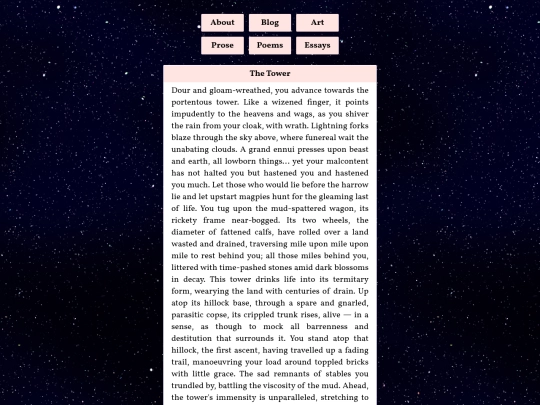 About Blog Art

Prose Poems Essays

The Tower

Dour and gloam-wreathed, you advance towards the portentous tower. Like a wizened finger, it points impudently to the heavens and wags, as you shiver the rain from your cloak, with wrath. Lightning forks blaze through the sky above, where funereal wait the unabating clouds. A grand ennui presses upon beast and earth, all lowborn things... yet your malcontent has not halted you but hastened you and hastened you much. Let those who would lie before the harrow lie and let upstart magpies hunt for the gleaming last of life. You tug upon the mud-spattered wagon, its rickety frame near-bogged. Its two wheels, the diameter of fattened calfs, have rolled over a land wasted and drained, traversing mile upon mile upon mile to rest behind you; all those miles behind you, littered with time-pashed stones amid dark blossoms in decay. This tower drinks life into its termitary form, wearying the land with centuries of drain. Up atop its hillock base, through a spare and gnarled, parasitic copse, its crippled trunk rises, alive — in a sense, as though to mock all barrenness and destitution that surrounds it. You stand atop that hillock, the first ascent, having travelled up a fading trail, manoeuvring your load around toppled bricks with little grace. The sad remnants of stables you trundled by, battling the viscosity of the mud. Ahead, the tower's immensity is unparalleled, stretching to